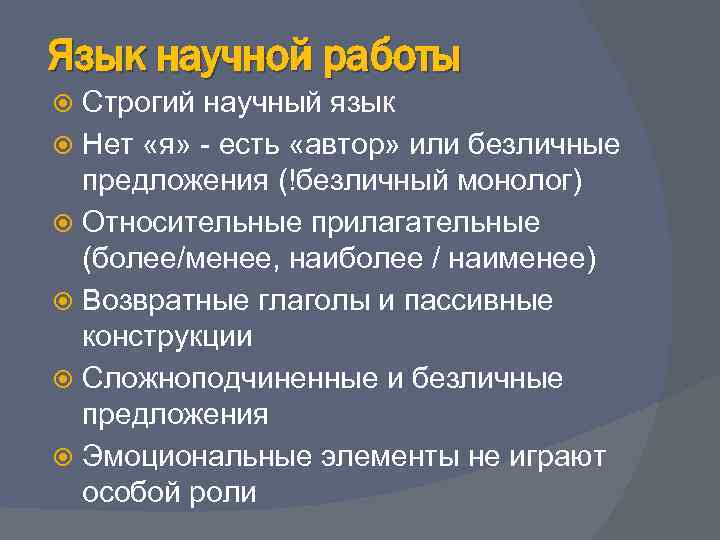 Язык научной работы

Строгий научный язык

Нет «я» - есть «автор» или безличные предложения (!безличный монолог)

Относительные прилагательные (более/менее, наиболее / наименее)

Возвратные глаголы и пассивные конструкции

Сложноподчиненные и безличные предложения

Эмоциональные элементы не играют особой роли